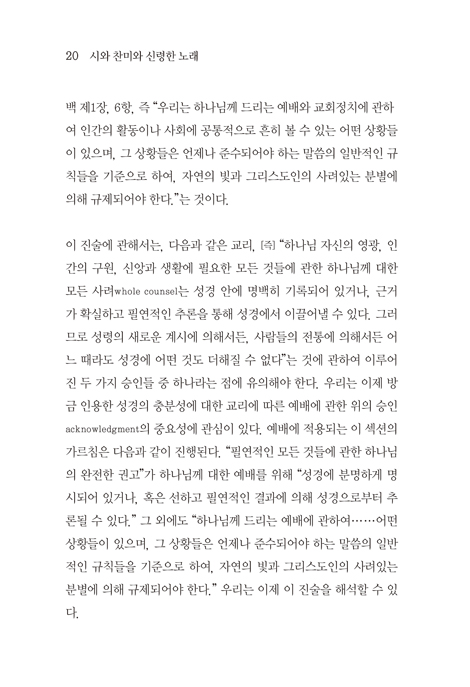 20 시와 찬미와 신령한 노래

백 제1장, 6항, 즉 "우리는 하나님께 드리는 예배와 교회정치에 관하여 인간의 활동이나 사회에 공통적으로 흔히 볼 수 있는 어떤 상황들이 있으며, 그 상황들은 언제나 준수되어야 하는 말씀의 일반적인 규칙들을 기준으로 하여, 자연의 빛과 그리스도인의 사려있는 분별에 의해 규제되어야 한다."는 것이다.

이 진술에 관해서는, 다음과 같은 교리, [즉] "하나님 자신의 영광, 인간의 구원, 신앙과 생활에 필요한 모든 것들에 관한 하나님께 대한 모든 사려whole counsel는 성경 안에 명백히 기록되어 있거나, 근거가 확실하고 필연적인 추론을 통해 성경에서 이끌어낼 수 있다. 그러므로 성령의 새로운 계시에 의해서든, 사람들의 전통에 의해서든 어느 때라도 성경에 어떤 것도 더해질 수 없다"는 것에 관하여 이루어진 두 가지 승인들 중 하나라는 점에 유의해야 한다. 우리는 이제 방금 인용한 성경의 충분성에 대한 교리에 따른 예배에 관한 위의 승인acknowledgment의 중요성에 관심이 있다. 예배에 적용되는 이 섹션의 가르침은 다음과 같이 진행된다. "필연적인 모든 것들에 관한 하나님의 완전한 권고"가 하나님께 대한 예배를 위해 "성경에 분명하게 명시되어 있거나, 혹은 선하고 필연적인 결과에 의해 성경으로부터 추론될 수 있다." 그 외에도 "하나님께 드리는 예배에 관하여……어떤 상황들이 있으며, 그 상황들은 언제나 준수되어야 하는 말씀의 일반적인 규칙들을 기준으로 하여, 자연의 빛과 그리스도인의 사려있는 분별에 의해 규제되어야 한다." 우리는 이제 이 진술을 해석할 수 있다.